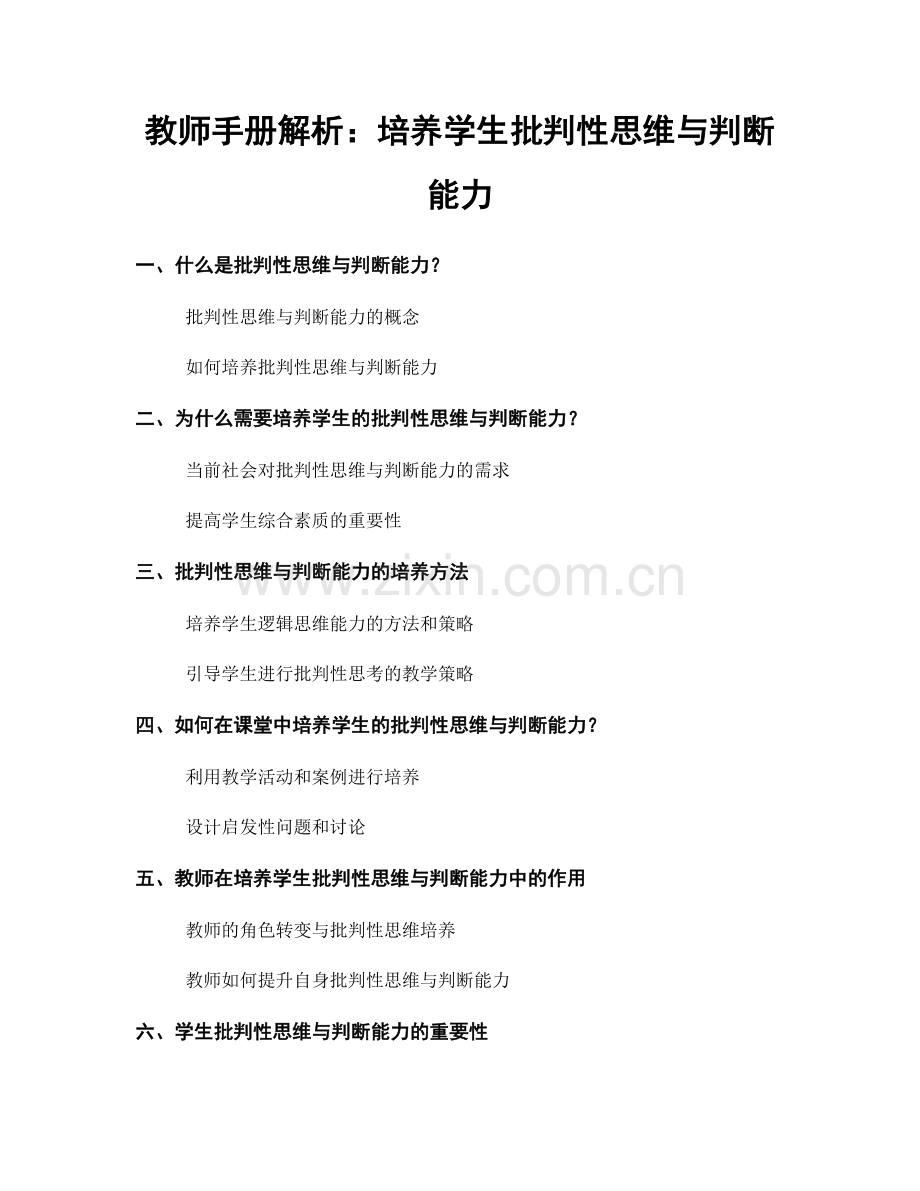 教师手册解析：培养学生批判性思维与判断能力

一、什么是批判性思维与判断能力？

批判性思维与判断能力的概念

如何培养批判性思维与判断能力

二、为什么需要培养学生的批判性思维与判断能力？

当前社会对批判性思维与判断能力的需求

提高学生综合素质的重要性

三、批判性思维与判断能力的培养方法

培养学生逻辑思维能力的方法和策略

引导学生进行批判性思考的教学策略

四、如何在课堂中培养学生的批判性思维与判断能力？

利用教学活动和案例进行培养

设计启发性问题和讨论

五、教师在培养学生批判性思维与判断能力中的作用

教师的角色转变与批判性思维培养

教师如何提升自身批判性思维与判断能力

六、学生批判性思维与判断能力的重要性

www.zixin.com.cn